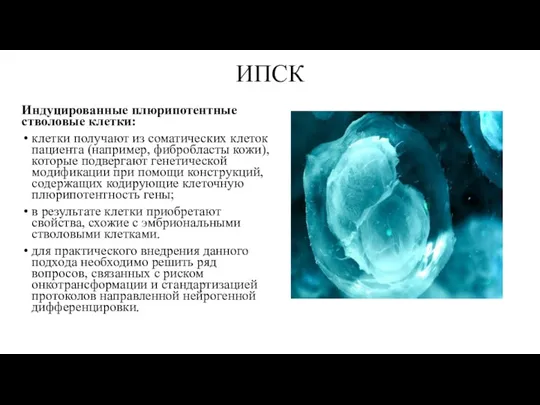 ИПСК

Индуцированные плюрипотентные стволовые клетки:

• клетки получают из соматических клеток пациента (например, фибробласты кожи), которые подвергают генетической модификации при помощи конструкций, содержащих кодирующие клеточную плюрипотентность гены;

• в результате клетки приобретают свойства, схожие с эмбриональными стволовыми клетками.

• для практического внедрения данного подхода необходимо решить ряд вопросов, связанных с риском онкотрансформации и стандартизацией протоколов направленной нейрогенной дифференцировки.